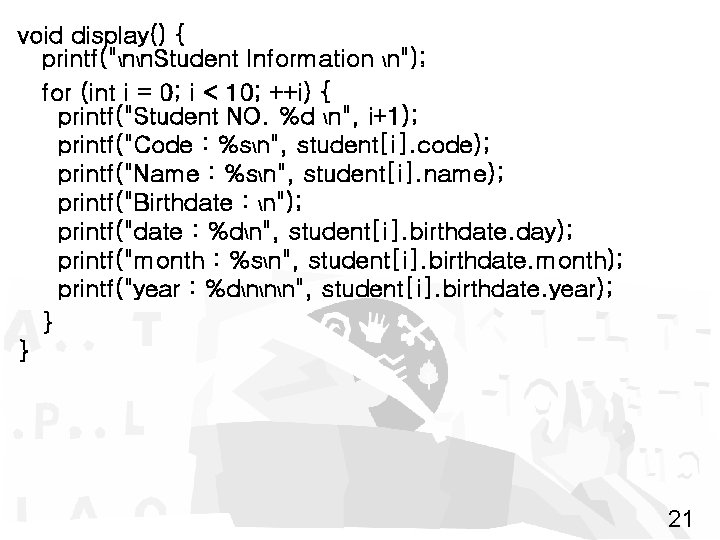 void display() {
  printf("\n\nStudent Information \n");
  for (int i = 0; i < 10; ++i) {
    printf("Student NO. %d \n", i+1);
    printf("Code : %s\n", student[i].code);
    printf("Name : %s\n", student[i].name);
    printf("Birthdate : \n");
    printf("date : %d\n", student[i].birthdate.day);
    printf("month : %s\n", student[i].birthdate.month);
    printf("year : %d\n\n\n", student[i].birthdate.year);
  }
}

21